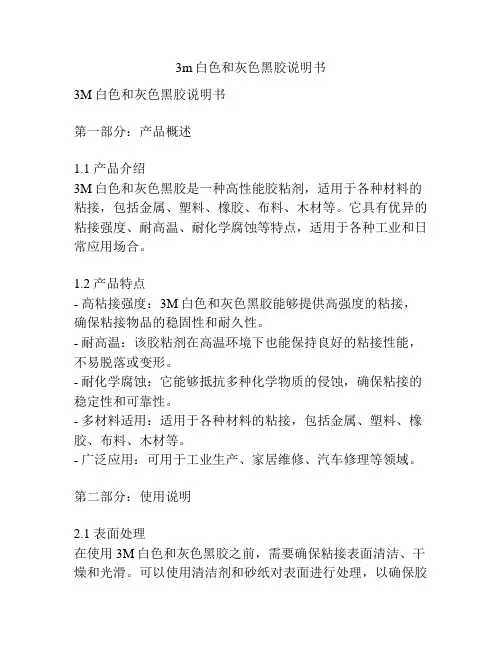 3m 白色和灰色黑胶说明书

3M 白色和灰色黑胶说明书

第一部分：产品概述

1.1 产品介绍
3M 白色和灰色黑胶是一种高性能胶粘剂，适用于各种材料的粘接，包括金属、塑料、橡胶、布料、木材等。它具有优异的粘接强度、耐高温、耐化学腐蚀等特点，适用于各种工业和日常应用场合。

1.2 产品特点
- 高粘接强度：3M 白色和灰色黑胶能够提供高强度的粘接，确保粘接物品的稳固性和耐久性。
- 耐高温：该胶粘剂在高温环境下也能保持良好的粘接性能，不易脱落或变形。
- 耐化学腐蚀：它能够抵抗多种化学物质的侵蚀，确保粘接的稳定性和可靠性。
- 多材料适用：适用于各种材料的粘接，包括金属、塑料、橡胶、布料、木材等。
- 广泛应用：可用于工业生产、家居维修、汽车修理等领域。

第二部分：使用说明

2.1 表面处理
在使用 3M 白色和灰色黑胶之前，需要确保粘接表面清洁、干燥和光滑。可以使用清洁剂和砂纸对表面进行处理，以确保胶